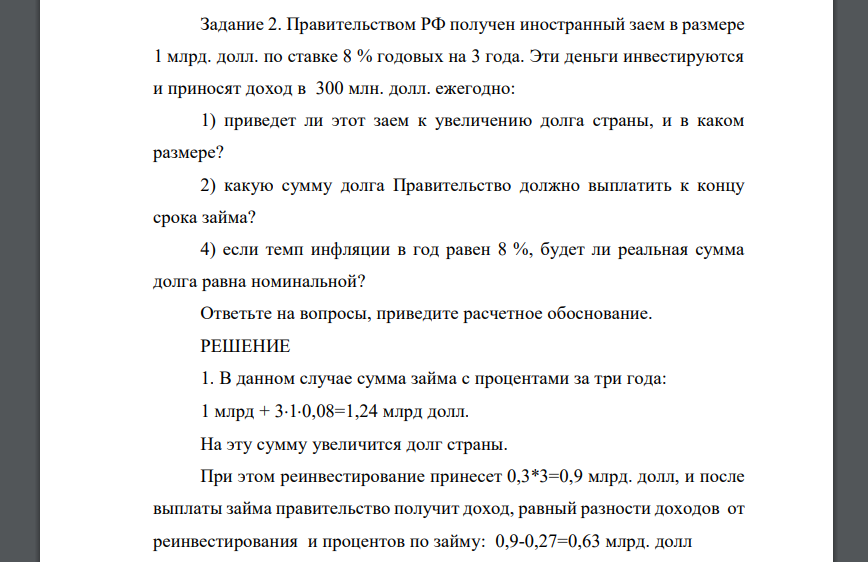 Задание 2. Правительством РФ получен иностранный заем в размере 1 млрд. долл. по ставке 8 % годовых на 3 года. Эти деньги инвестируются и приносят доход в 300 млн. долл. ежегодно:

1) приведет ли этот заем к увеличению долга страны, и в каком размере?

2) какую сумму долга Правительство должно выплатить к концу срока займа?

4) если темп инфляции в год равен 8 %, будет ли реальная сумма долга равна номинальной?

Ответьте на вопросы, приведите расчетное обоснование.

РЕШЕНИЕ

1. В данном случае сумма займа с процентами за три года:

1 млрд + 3·1·0,08=1,24 млрд долл.

На эту сумму увеличится долг страны.

При этом реинвестирование принесет 0,3*3=0,9 млрд. долл, и после выплаты займа правительство получит доход, равный разности доходов от реинвестирования и процентов по займу: 0,9-0,27=0,63 млрд. долл